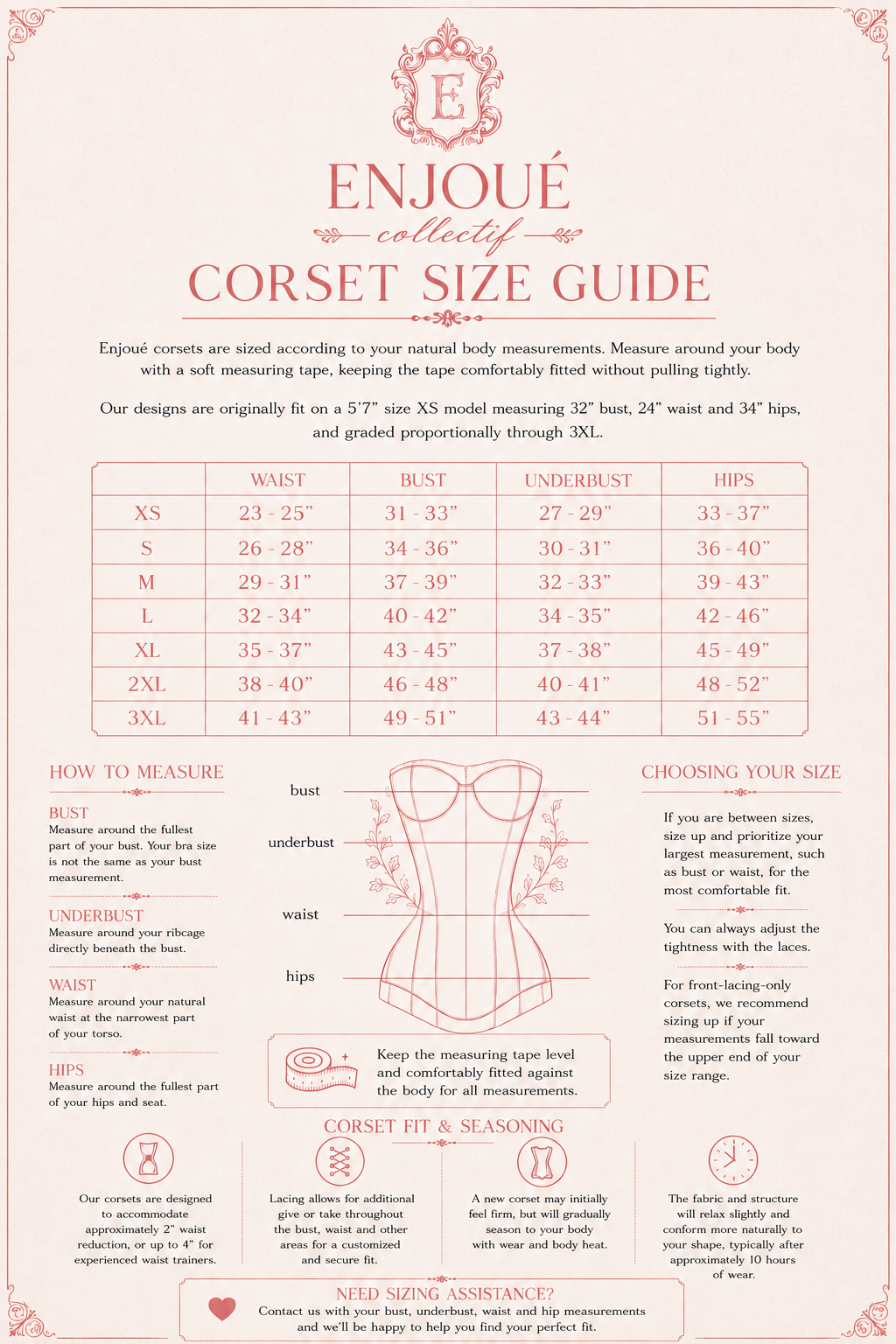 E

ENJOUÉ

collectif

CORSET SIZE GUIDE

Enjoué corsets are sized according to your natural body measurements. Measure around your body with a soft measuring tape, keeping the tape comfortably fitted without pulling tightly.

Our designs are originally fit on a 5'7" size XS model measuring 32" bust, 24" waist and 34" hips, and graded proportionally through 3XL.

| | WAIST | BUST | UNDERBUST | HIPS |
|---|---|---|---|---|
| XS | 23 - 25" | 31 - 33" | 27 - 29" | 33 - 37" |
| S | 26 - 28" | 34 - 36" | 30 - 31" | 36 - 40" |
| M | 29 - 31" | 37 - 39" | 32 - 33" | 39 - 43" |
| L | 32 - 34" | 40 - 42" | 34 - 35" | 42 - 46" |
| XL | 35 - 37" | 43 - 45" | 37 - 38" | 45 - 49" |
| 2XL | 38 - 40" | 46 - 48" | 40 - 41" | 48 - 52" |
| 3XL | 41 - 43" | 49 - 51" | 43 - 44" | 51 - 55" |

HOW TO MEASURE

BUST
Measure around the fullest part of your bust. Your bra size is not the same as your bust measurement.

UNDERBUST
Measure around your ribcage directly beneath the bust.

WAIST
Measure around your natural waist at the narrowest part of your torso.

HIPS
Measure around the fullest part of your hips and seat.

bust

underbust

waist

hips

Keep the measuring tape level and comfortably fitted against the body for all measurements.

CHOOSING YOUR SIZE

If you are between sizes, size up and prioritize your largest measurement, such as bust or waist, for the most comfortable fit.

You can always adjust the tightness with the laces.

For front-lacing-only corsets, we recommend sizing up if your measurements fall toward the upper end of your size range.

CORSET FIT & SEASONING

Our corsets are designed to accommodate approximately 2" waist reduction, or up to 4" for experienced waist trainers.

Lacing allows for additional give or take throughout the bust, waist and other areas for a customized and secure fit.

A new corset may initially feel firm, but will gradually season to your body with wear and body heat.

The fabric and structure will relax slightly and conform more naturally to your shape, typically after approximately 10 hours of wear.

NEED SIZING ASSISTANCE?
Contact us with your bust, underbust, waist and hip measurements and we'll be happy to help you find your perfect fit.